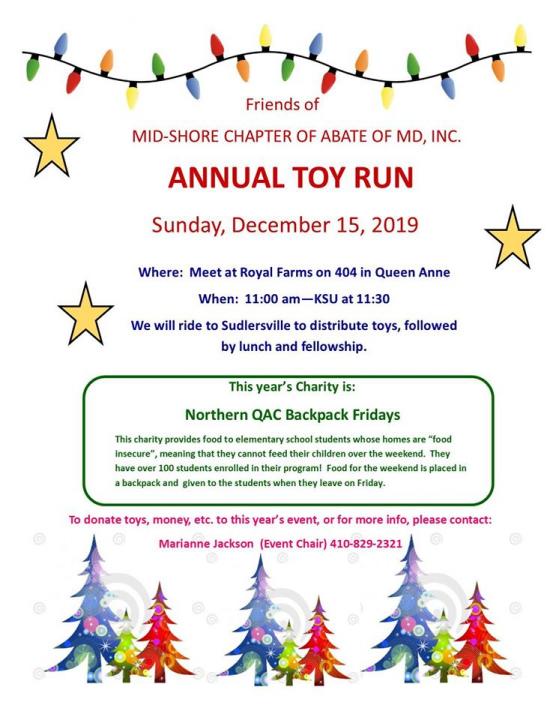 Friends of

MID-SHORE CHAPTER OF ABATE OF MD, INC.

ANNUAL TOY RUN

Sunday, December 15, 2019

Where: Meet at Royal Farms on 404 in Queen Anne

When: 11:00 am—KSU at 11:30

We will ride to Sudlersville to distribute toys, followed by lunch and fellowship.

This year's Charity is:

Northern QAC Backpack Fridays

This charity provides food to elementary school students whose homes are "food insecure", meaning that they cannot feed their children over the weekend. They have over 100 students enrolled in their program! Food for the weekend is placed in a backpack and given to the students when they leave on Friday.

To donate toys, money, etc. to this year's event, or for more info, please contact:

Marianne Jackson (Event Chair) 410-829-2321